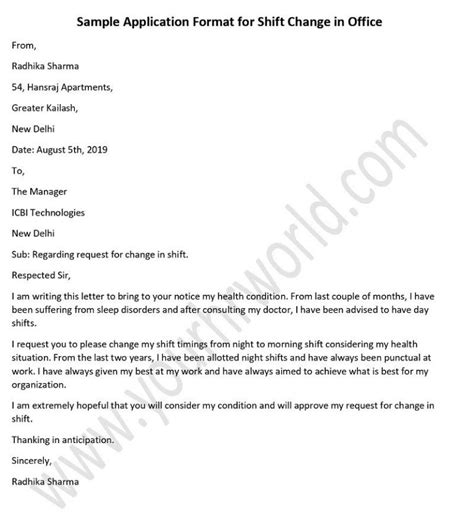 Sample Application Format for Shift Change in Office

From,

Radhika Sharma

54, Hansraj Apartments,

Greater Kailash,

New Delhi

Date: August 5th, 2019

To,

The Manager

ICBI Technologies

New Delhi

Sub: Regarding request for change in shift.

Respected Sir,

I am writing this letter to bring to your notice my health condition. From last couple of months, I have been suffering from sleep disorders and after consulting my doctor, I have been advised to have day shifts.

I request you to please change my shift timings from night to morning shift considering my health situation. From the last two years, I have been allotted night shifts and have always been punctual at work. I have always given my best at my work and have always aimed to achieve what is best for my organization.

I am extremely hopeful that you will consider my condition and will approve my request for change in shift.

Thanking in anticipation.

Sincerely,

Radhika Sharma

www.yourhrworld.com